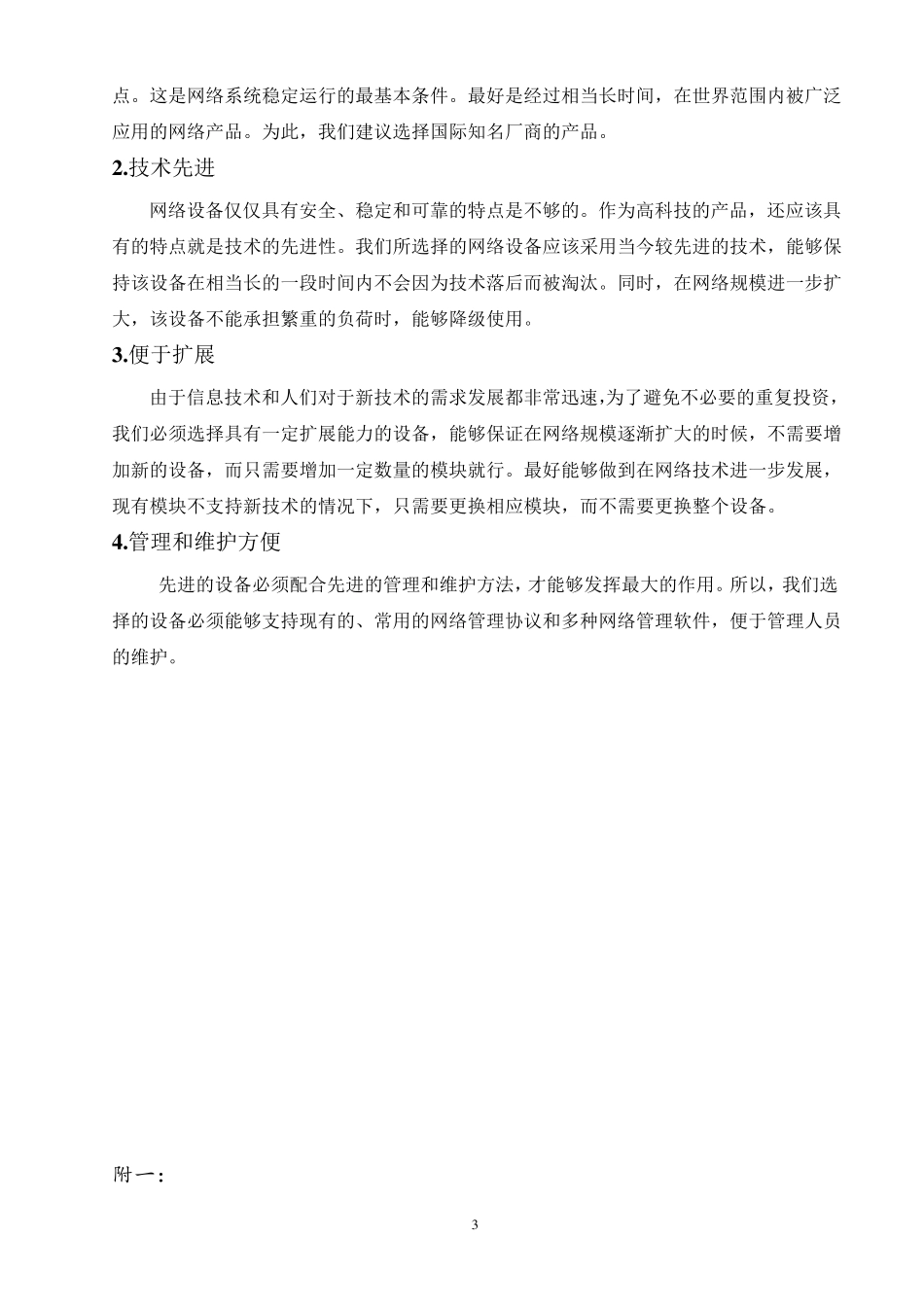 点。这是网络系统稳定运行的最基本条件。最好是经过相当长时间，在世界范围内被广泛应用的网络产品。为此，我们建议选择国际知名厂商的产品。

2.技术先进

网络设备仅仅具有安全、稳定和可靠的特点是不够的。作为高科技的产品，还应该具有的特点就是技术的先进性。我们所选择的网络设备应该采用当今较先进的技术，能够保持该设备在相当长的一段时间内不会因为技术落后而被淘汰。同时，在网络规模进一步扩大，该设备不能承担繁重的负荷时，能够降级使用。

3.便于扩展

由于信息技术和人们对于新技术的需求发展都非常迅速,为了避免不必要的重复投资，我们必须选择具有一定扩展能力的设备，能够保证在网络规模逐渐扩大的时候，不需要增加新的设备，而只需要增加一定数量的模块就行。最好能够做到在网络技术进一步发展，现有模块不支持新技术的情况下，只需要更换相应模块，而不需要更换整个设备。

4.管理和维护方便

先进的设备必须配合先进的管理和维护方法，才能够发挥最大的作用。所以，我们选择的设备必须能够支持现有的、常用的网络管理协议和多种网络管理软件，便于管理人员的维护。

附一:

3